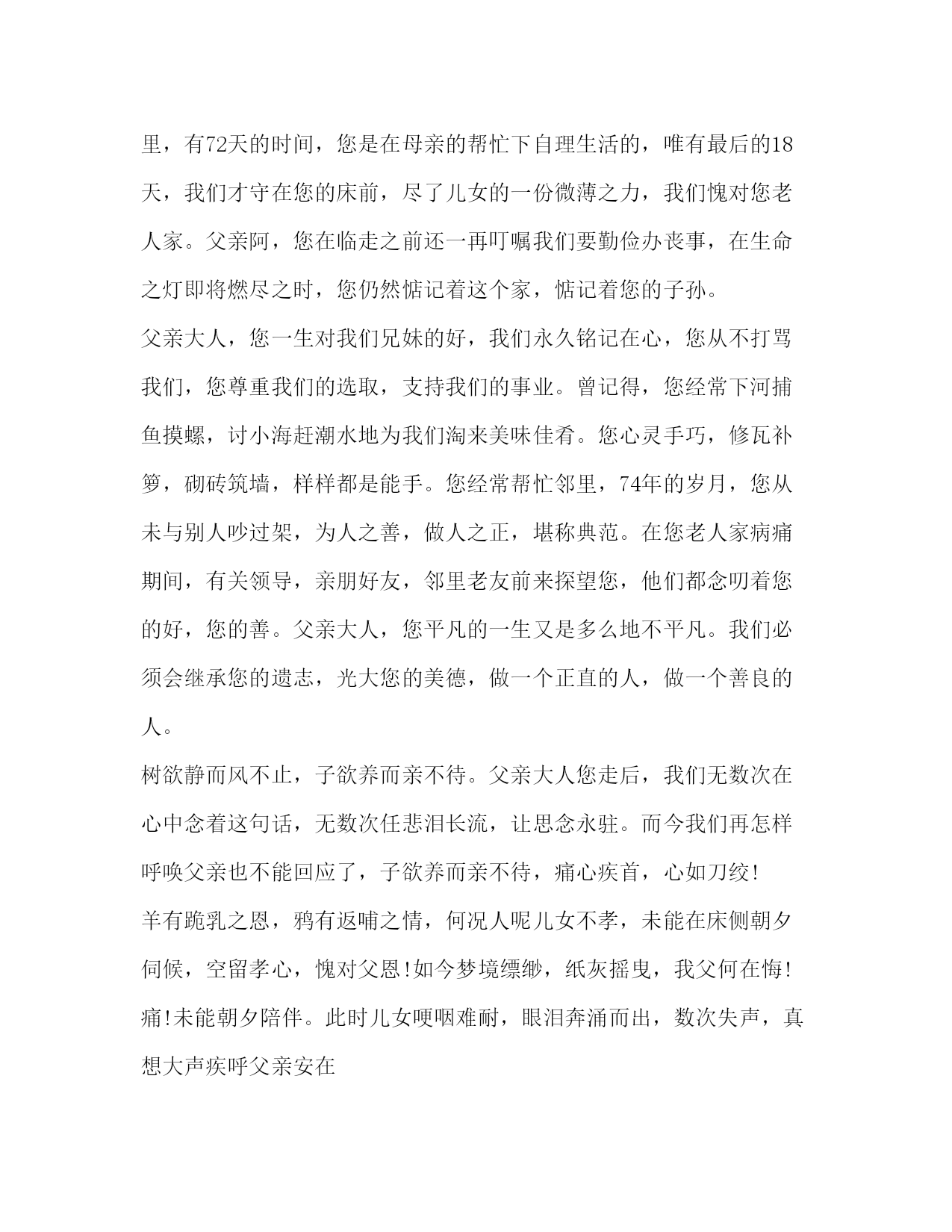 里，有72天的时间，您是在母亲的帮忙下自理生活的，唯有最后的18天，我们才守在您的床前，尽了儿女的一份微薄之力，我们愧对您老人家。父亲阿，您在临走之前还一再叮嘱我们要勤俭办丧事，在生命之灯即将燃尽之时，您仍然惦记着这个家，惦记着您的子孙。

父亲大人，您一生对我们兄妹的好，我们永久铭记在心，您从不打骂我们，您尊重我们的选取，支持我们的事业。曾记得，您经常下河捕鱼摸螺，讨小海赶潮水地为我们淘来美味佳肴。您心灵手巧，修瓦补箩，砌砖筑墙，样样都是能手。您经常帮忙邻里，74年的岁月，您从未与别人吵过架，为人之善，做人之正，堪称典范。在您老人家病痛期间，有关领导，亲朋好友，邻里老友前来探望您，他们都念叨着您的好，您的善。父亲大人，您平凡的一生又是多么地不平凡。我们必须会继承您的遗志，光大您的美德，做一个正直的人，做一个善良的人。

树欲静而风不止，子欲养而亲不待。父亲大人您走后，我们无数次在心中念着这句话，无数次任悲泪长流，让思念永驻。而今我们再怎样呼唤父亲也不能回应了，子欲养而亲不待，痛心疾首，心如刀绞!

羊有跪乳之恩，鸦有返哺之情，何况人呢儿女不孝，未能在床侧朝夕伺候，空留孝心，愧对父恩!如今梦境缥缈，纸灰摇曳，我父何在悔!痛!未能朝夕陪伴。此时儿女哽咽难耐，眼泪奔涌而出，数次失声，真想大声疾呼父亲安在